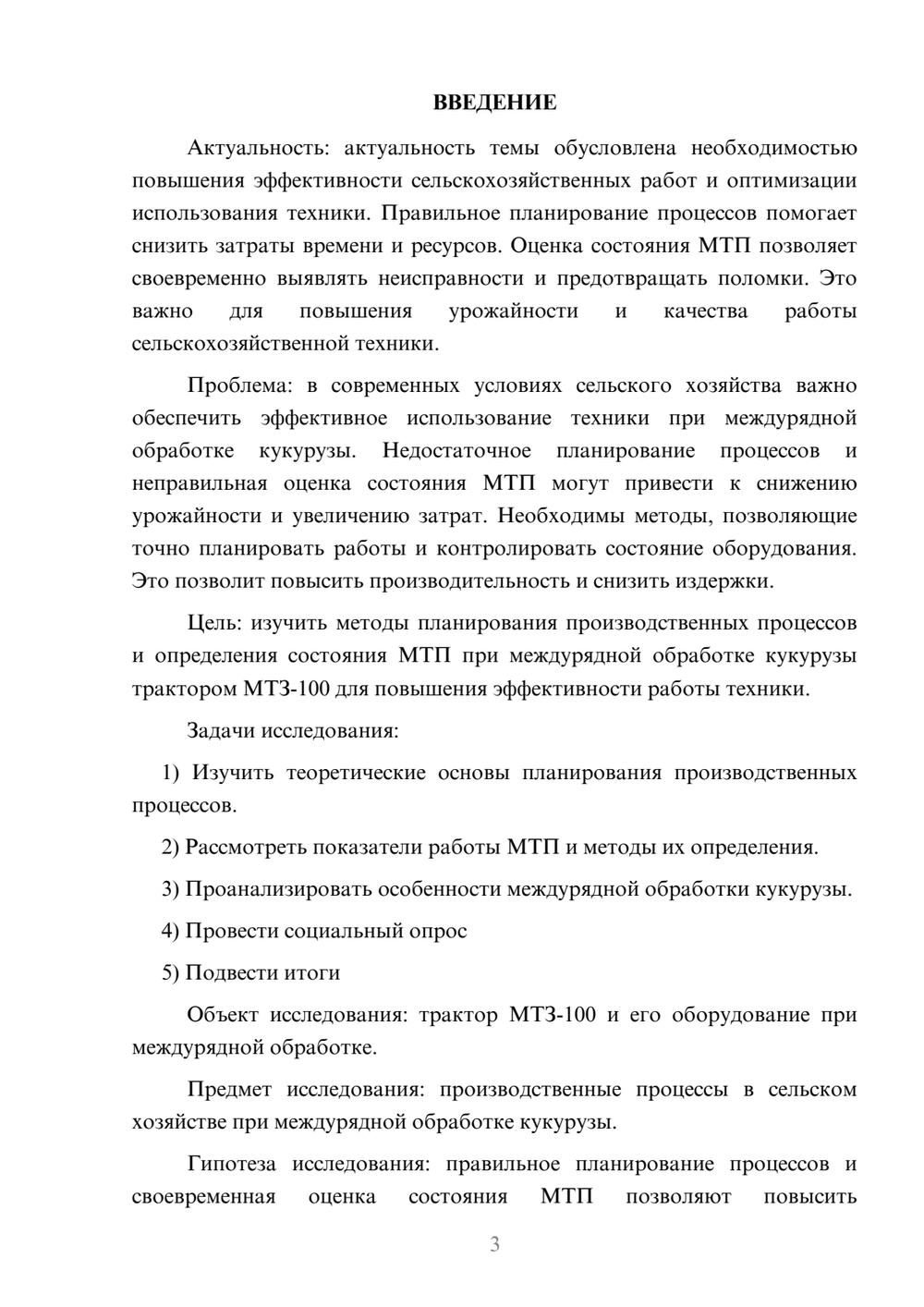 ВВЕДЕНИЕ

Актуальность: актуальность темы обусловлена необходимостью повышения эффективности сельскохозяйственных работ и оптимизации использования техники. Правильное планирование процессов помогает снизить затраты времени и ресурсов. Оценка состояния МТП позволяет своевременно выявлять неисправности и предотвращать поломки. Это важно для повышения урожайности и качества работы сельскохозяйственной техники.

Проблема: в современных условиях сельского хозяйства важно обеспечить эффективное использование техники при междурядной обработке кукурузы. Недостаточное планирование процессов и неправильная оценка состояния МТП могут привести к снижению урожайности и увеличению затрат. Необходимы методы, позволяющие точно планировать работы и контролировать состояние оборудования. Это позволит повысить производительность и снизить издержки.

Цель: изучить методы планирования производственных процессов и определения состояния МТП при междурядной обработке кукурузы трактором МТЗ-100 для повышения эффективности работы техники.

Задачи исследования:

1) Изучить теоретические основы планирования производственных процессов.

2) Рассмотреть показатели работы МТП и методы их определения.

3) Проанализировать особенности междурядной обработки кукурузы.

4) Провести социальный опрос

5) Подвести итоги

Объект исследования: трактор МТЗ-100 и его оборудование при междурядной обработке.

Предмет исследования: производственные процессы в сельском хозяйстве при междурядной обработке кукурузы.

Гипотеза исследования: правильное планирование процессов и своевременная оценка состояния МТП позволяют повысить

3